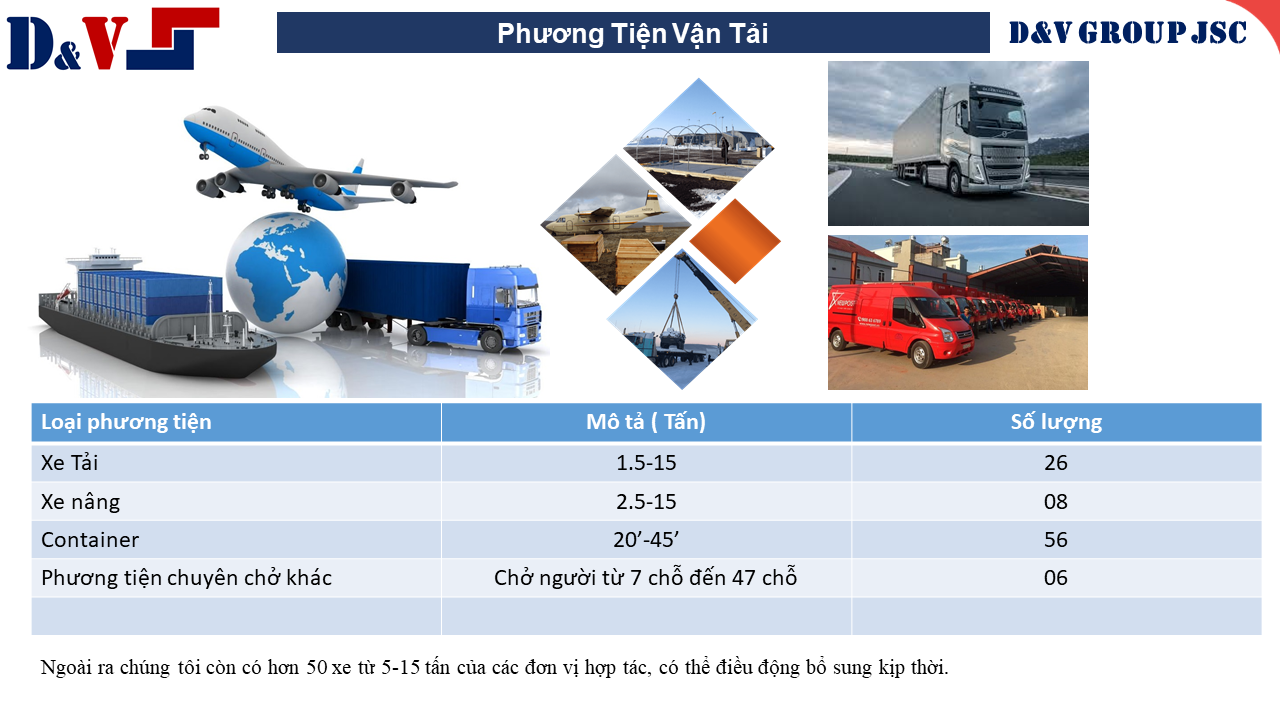 D&V

Phương Tiện Vận Tải

D&V GROUP JSC

| Loại phương tiện | Mô tả ( Tấn) | Số lượng |
|---|---|---|
| Xe Tải | 1.5-15 | 26 |
| Xe nâng | 2.5-15 | 08 |
| Container | 20'-45' | 56 |
| Phương tiện chuyên chở khác | Chở người từ 7 chỗ đến 47 chỗ | 06 |
| | | |

Ngoài ra chúng tôi còn có hơn 50 xe từ 5-15 tấn của các đơn vị hợp tác, có thể điều động bổ sung kịp thời.